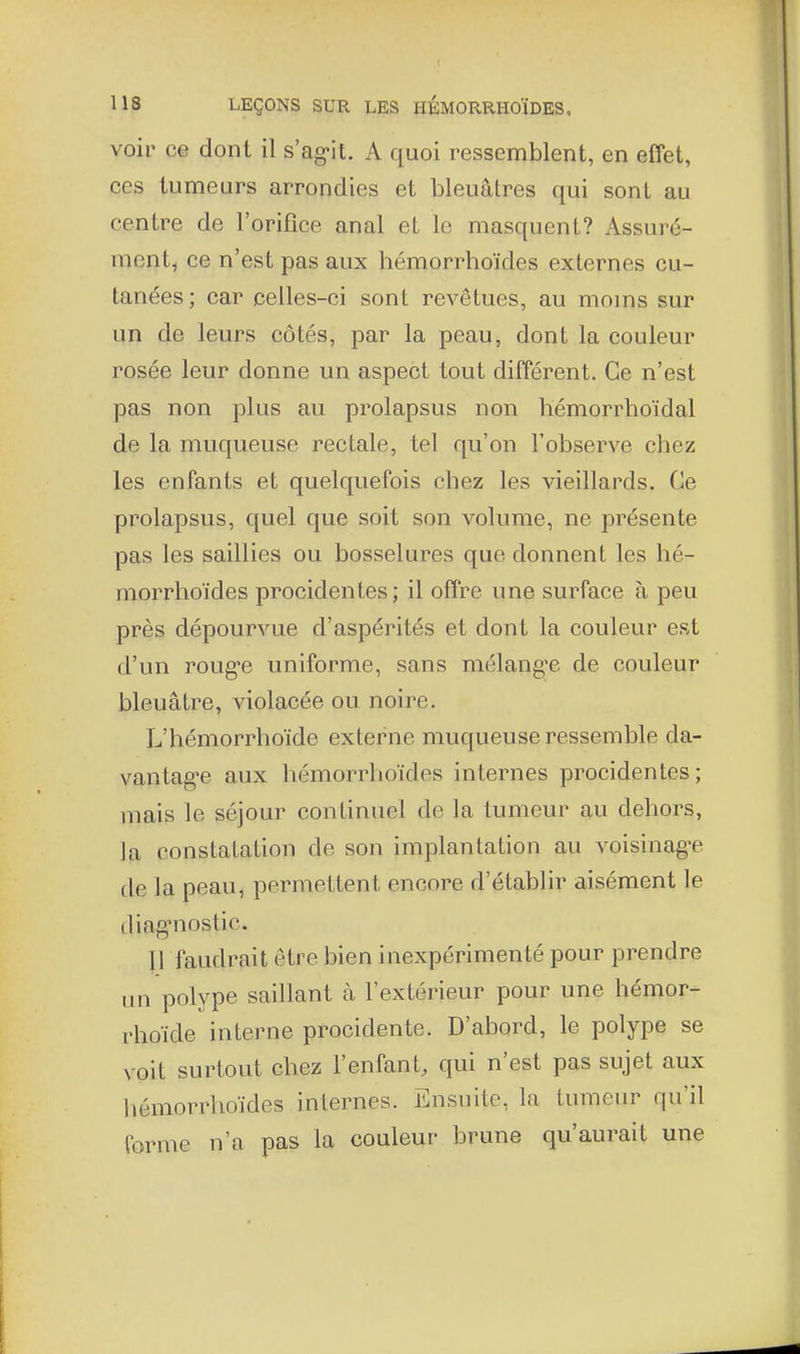 118 LEÇONS SUR LES HÉMORRHOÏDES.

voir ce dont il s'agit. A quoi ressemblent, en effet, ces tumeurs arrondies et bleuâtres qui sont au centre de l'orifice anal et le masquent? Assurément, ce n'est pas aux hémorrhoïdes externes cutanées; car celles-ci sont revêtues, au moins sur un de leurs côtés, par la peau, dont la couleur rosée leur donne un aspect tout différent. Ce n'est pas non plus au prolapsus non hémorrhoïdal de la muqueuse rectale, tel qu'on l'observe chez les enfants et quelquefois chez les vieillards. Ce prolapsus, quel que soit son volume, ne présente pas les saillies ou bosselures que donnent les hémorrhoïdes procidentes; il offre une surface à peu près dépourvue d'aspérités et dont la couleur est d'un rouge uniforme, sans mélange de couleur bleuâtre, violacée ou noire.

L'hémorrhoïde externe muqueuse ressemble davantage aux hémorrhoïdes internes procidentes; mais le séjour continuel de la tumeur au dehors, la constatation de son implantation au voisinage de la peau, permettent encore d'établir aisément le diagnostic.

Il faudrait être bien inexpérimenté pour prendre un polype saillant à l'extérieur pour une hémorrhoïde interne procidente. D'abord, le polype se voit surtout chez l'enfant, qui n'est pas sujet aux hémorrhoïdes internes. Ensuite, la tumeur qu'il forme n'a pas la couleur brune qu'aurait une